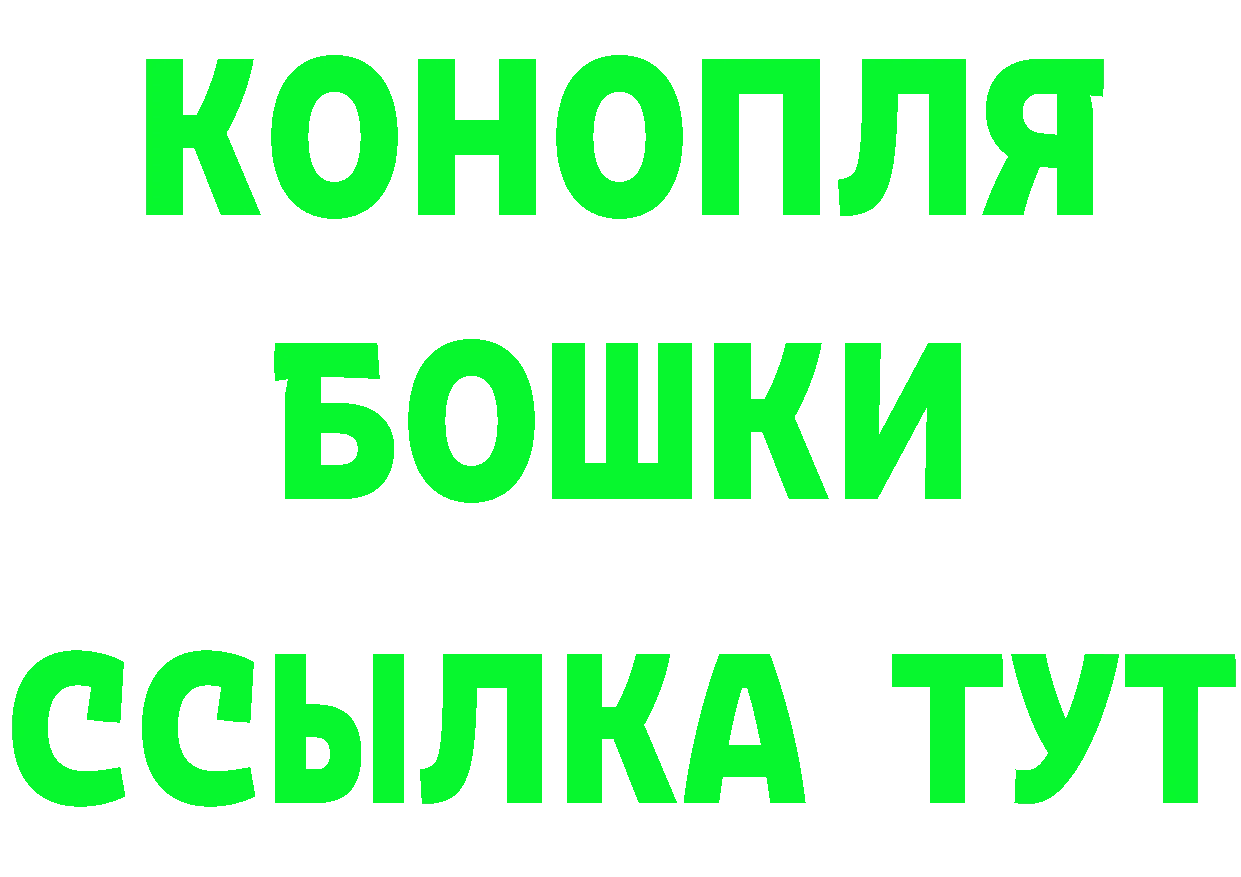 КОНОПЛЯ
БОШКИ
ССЫЛКА ТУТ